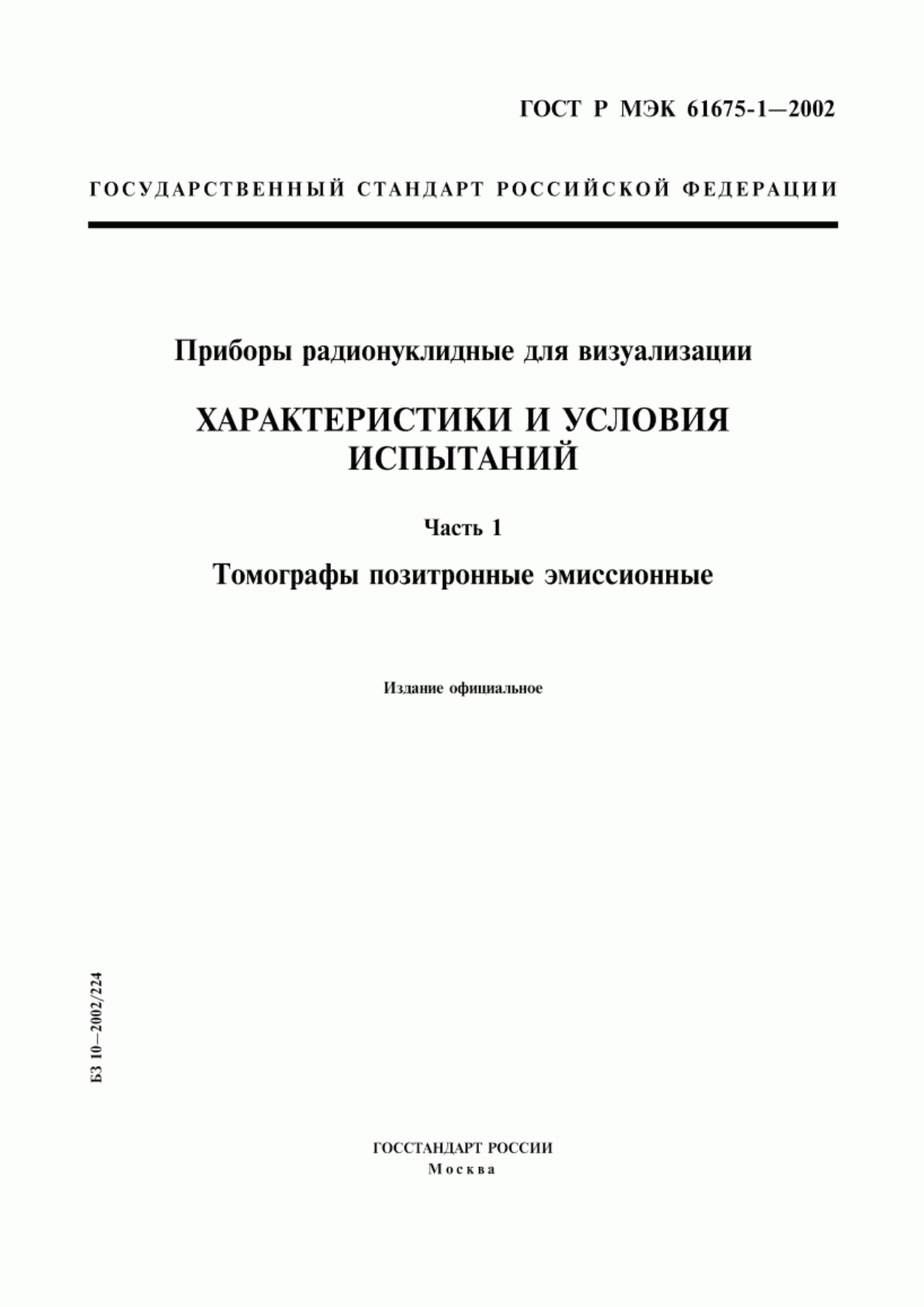 ГОСТ Р МЭК 61675-1—2002

ГОСУДАРСТВЕННЫЙ СТАНДАРТ РОССИЙСКОЙ ФЕДЕРАЦИИ

Приборы радионуклидные для визуализации

ХАРАКТЕРИСТИКИ И УСЛОВИЯ ИСПЫТАНИЙ

Часть 1

Томографы позитронные эмиссионные

Издание официальное

БЗ 10—2002/224

ГОССТАНДАРТ РОССИИ
Москва